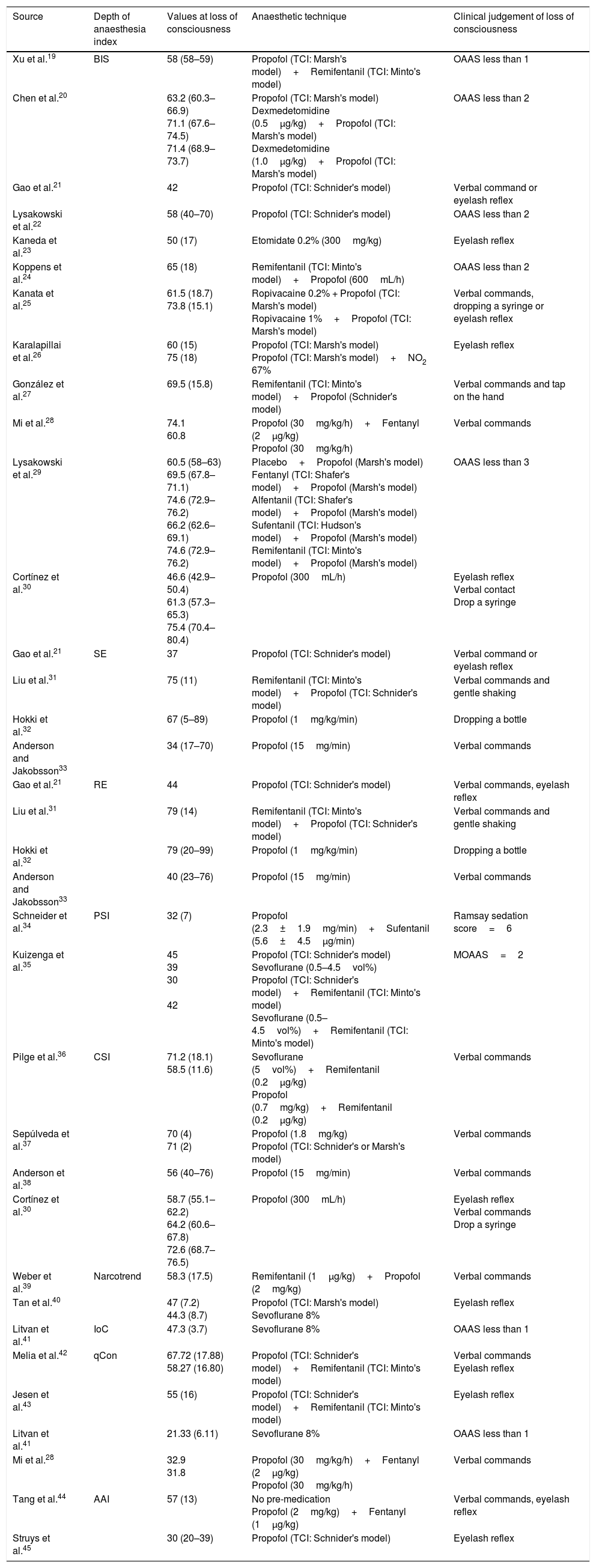 | Source | Depth of anaesthesia index | Values at loss of consciousness | Anaesthetic technique | Clinical judgement of loss of consciousness |
|---|---|---|---|---|
| Xu et al.$^{19}$ | BIS | 58 (58–59) | Propofol (TCI: Marsh's model) + Remifentanil (TCI: Minto's model) | OAAS less than 1 |
| Chen et al.$^{20}$ | | 63.2 (60.3–66.9) 71.1 (67.6–74.5) 71.4 (68.9–73.7) | Propofol (TCI: Marsh's model) Dexmedetomidine (0.5 μg/kg) + Propofol (TCI: Marsh's model) Dexmedetomidine (1.0 μg/kg) + Propofol (TCI: Marsh's model) | OAAS less than 2 |
| Gao et al.$^{21}$ | | 42 | Propofol (TCI: Schnider's model) | Verbal command or eyelash reflex |
| Lysakowski et al.$^{22}$ | | 58 (40–70) | Propofol (TCI: Schnider's model) | OAAS less than 2 |
| Kaneda et al.$^{23}$ | | 50 (17) | Etomidate 0.2% (300 mg/kg) | Eyelash reflex |
| Koppens et al.$^{24}$ | | 65 (18) | Remifentanil (TCI: Minto's model) + Propofol (600 mL/h) | OAAS less than 2 |
| Kanata et al.$^{25}$ | | 61.5 (18.7) 73.8 (15.1) | Ropivacaine 0.2% + Propofol (TCI: Marsh's model) Ropivacaine 1% + Propofol (TCI: Marsh's model) | Verbal commands, dropping a syringe or eyelash reflex |
| Karalapillai et al.$^{26}$ | | 60 (15) 75 (18) | Propofol (TCI: Marsh's model) Propofol (TCI: Marsh's model) + $NO_2$ 67% | Eyelash reflex |
| González et al.$^{27}$ | | 69.5 (15.8) | Remifentanil (TCI: Minto's model) + Propofol (Schnider's model) | Verbal commands and tap on the hand |
| Mi et al.$^{28}$ | | 74.1 60.8 | Propofol (30 mg/kg/h) + Fentanyl (2 μg/kg) Propofol (30 mg/kg/h) | Verbal commands |
| Lysakowski et al.$^{29}$ | | 60.5 (58–63) 69.5 (67.8–71.1) 74.6 (72.9–76.2) 66.2 (62.6–69.1) 74.6 (72.9–76.2) | Placebo + Propofol (Marsh's model) Fentanyl (TCI: Shafer's model) + Propofol (Marsh's model) Alfentanil (TCI: Shafer's model) + Propofol (Marsh's model) Sufentanil (TCI: Hudson's model) + Propofol (Marsh's model) Remifentanil (TCI: Minto's model) + Propofol (Marsh's model) | OAAS less than 3 |
| Cortínez et al.$^{30}$ | | 46.6 (42.9–50.4) 61.3 (57.3–65.3) 75.4 (70.4–80.4) | Propofol (300 mL/h) | Eyelash reflex Verbal contact Drop a syringe |
| Gao et al.$^{21}$ | SE | 37 | Propofol (TCI: Schnider's model) | Verbal command or eyelash reflex |
| Liu et al.$^{31}$ | | 75 (11) | Remifentanil (TCI: Minto's model) + Propofol (TCI: Schnider's model) | Verbal commands and gentle shaking |
| Hokki et al.$^{32}$ | | 67 (5–89) | Propofol (1 mg/kg/min) | Dropping a bottle |
| Anderson and Jakobsson$^{33}$ | | 34 (17–70) | Propofol (15 mg/min) | Verbal commands |
| Gao et al.$^{21}$ | RE | 44 | Propofol (TCI: Schnider's model) | Verbal commands, eyelash reflex |
| Liu et al.$^{31}$ | | 79 (14) | Remifentanil (TCI: Minto's model) + Propofol (TCI: Schnider's model) | Verbal commands and gentle shaking |
| Hokki et al.$^{32}$ | | 79 (20–99) | Propofol (1 mg/kg/min) | Dropping a bottle |
| Anderson and Jakobsson$^{33}$ | | 40 (23–76) | Propofol (15 mg/min) | Verbal commands |
| Schneider et al.$^{34}$ | PSI | 32 (7) | Propofol (2.3 ± 1.9 mg/min) + Sufentanil (5.6 ± 4.5 μg/min) | Ramsay sedation score = 6 |
| Kuizenga et al.$^{35}$ | | 45 39 30 42 | Propofol (TCI: Schnider's model) Sevoflurane (0.5–4.5 vol%) Propofol (TCI: Schnider's model) + Remifentanil (TCI: Minto's model) Sevoflurane (0.5–4.5 vol%) + Remifentanil (TCI: Minto's model) | MOAAS = 2 |
| Pilge et al.$^{36}$ | CSI | 71.2 (18.1) 58.5 (11.6) | Sevoflurane (5 vol%) + Remifentanil (0.2 μg/kg) Propofol (0.7 mg/kg) + Remifentanil (0.2 μg/kg) | Verbal commands |
| Sepúlveda et al.$^{37}$ | | 70 (4) 71 (2) | Propofol (1.8 mg/kg) Propofol (TCI: Schnider's or Marsh's model) | Verbal commands |
| Anderson et al.$^{38}$ | | 56 (40–76) | Propofol (15 mg/min) | Verbal commands |
| Cortínez et al.$^{30}$ | | 58.7 (55.1–62.2) 64.2 (60.6–67.8) 72.6 (68.7–76.5) | Propofol (300 mL/h) | Eyelash reflex Verbal commands Drop a syringe |
| Weber et al.$^{39}$ | Narcotrend | 58.3 (17.5) | Remifentanil (1 μg/kg) + Propofol (2 mg/kg) | Verbal commands |
| Tan et al.$^{40}$ | | 47 (7.2) 44.3 (8.7) | Propofol (TCI: Marsh's model) Sevoflurane 8% | Eyelash reflex |
| Litvan et al.$^{41}$ | IoC | 47.3 (3.7) | Sevoflurane 8% | OAAS less than 1 |
| Melia et al.$^{42}$ | qCon | 67.72 (17.88) 58.27 (16.80) | Propofol (TCI: Schnider's model) + Remifentanil (TCI: Minto's model) | Verbal commands Eyelash reflex |
| Jesen et al.$^{43}$ | | 55 (16) | Propofol (TCI: Schnider's model) + Remifentanil (TCI: Minto's model) | Eyelash reflex |
| Litvan et al.$^{41}$ | | 21.33 (6.11) | Sevoflurane 8% | OAAS less than 1 |
| Mi et al.$^{28}$ | | 32.9 31.8 | Propofol (30 mg/kg/h) + Fentanyl (2 μg/kg) Propofol (30 mg/kg/h) | Verbal commands |
| Tang et al.$^{44}$ | AAI | 57 (13) | No pre-medication Propofol (2 mg/kg) + Fentanyl (1 μg/kg) | Verbal commands, eyelash reflex |
| Struys et al.$^{45}$ | | 30 (20–39) | Propofol (TCI: Schnider's model) | Eyelash reflex |